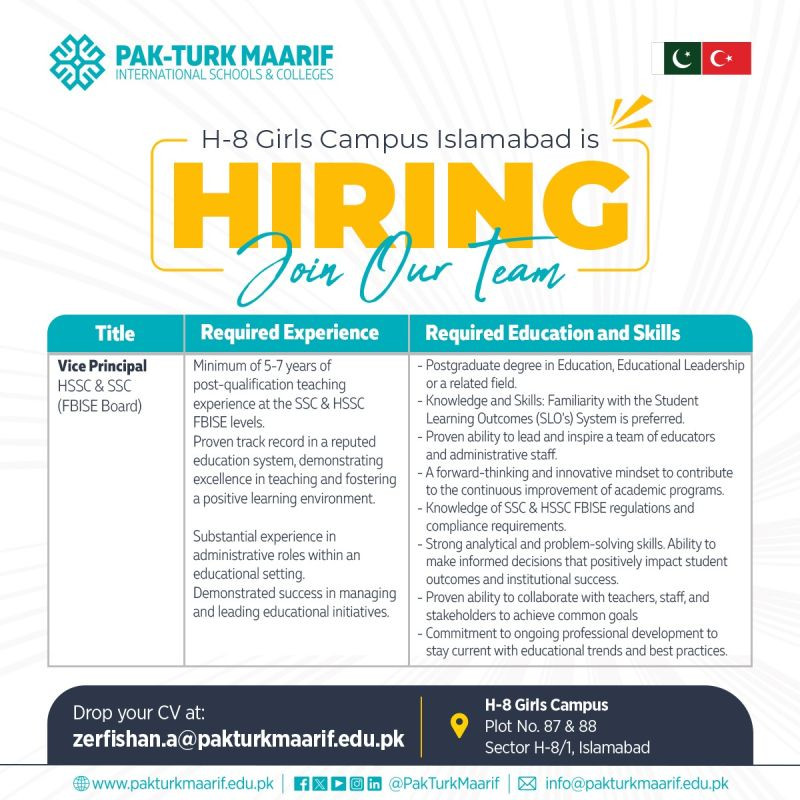 PAK-TURK MAARIF
INTERNATIONAL SCHOOLS & COLLEGES

H-8 Girls Campus Islamabad is
HIRING
Join Our Team

| Title | Required Experience | Required Education and Skills |
|---|---|---|
| **Vice Principal** HSSC & SSC (FBISE Board) | Minimum of 5-7 years of post-qualification teaching experience at the SSC & HSSC FBISE levels. Proven track record in a reputed education system, demonstrating excellence in teaching and fostering a positive learning environment. Substantial experience in administrative roles within an educational setting. Demonstrated success in managing and leading educational initiatives. | - Postgraduate degree in Education, Educational Leadership or a related field. - Knowledge and Skills: Familiarity with the Student Learning Outcomes (SLO's) System is preferred. - Proven ability to lead and inspire a team of educators and administrative staff. - A forward-thinking and innovative mindset to contribute to the continuous improvement of academic programs. - Knowledge of SSC & HSSC FBISE regulations and compliance requirements. - Strong analytical and problem-solving skills. Ability to make informed decisions that positively impact student outcomes and institutional success. - Proven ability to collaborate with teachers, staff, and stakeholders to achieve common goals - Commitment to ongoing professional development to stay current with educational trends and best practices. |

Drop your CV at:
zerfishan.a@pakturkmaarif.edu.pk

H-8 Girls Campus
Plot No. 87 & 88
Sector H-8/1, Islamabad

www.pakturkmaarif.edu.pk | @PakTurkMaarif | info@pakturkmaarif.edu.pk